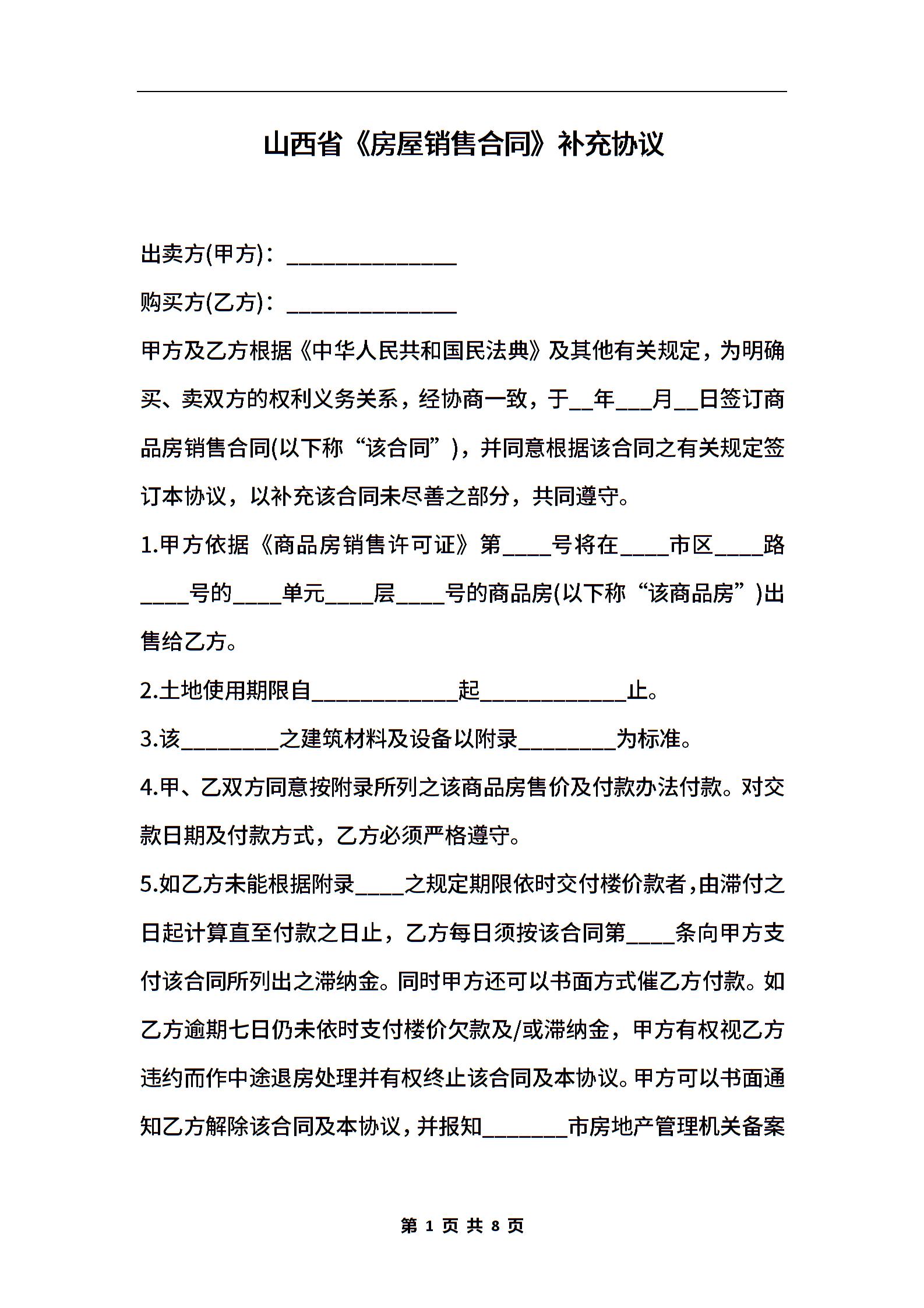 山西省《房屋销售合同》补充协议

出卖方(甲方)：______________

购买方(乙方)：______________

甲方及乙方根据《中华人民共和国民法典》及其他有关规定，为明确买、卖双方的权利义务关系，经协商一致，于__年___月__日签订商品房销售合同(以下称“该合同”)，并同意根据该合同之有关规定签订本协议，以补充该合同未尽善之部分，共同遵守。

1.甲方依据《商品房销售许可证》第____号将在____市区____路____号的____单元____层____号的商品房(以下称“该商品房”)出售给乙方。

2.土地使用期限自____________起____________止。

3.该________之建筑材料及设备以附录________为标准。

4.甲、乙双方同意按附录所列之该商品房售价及付款办法付款。对交款日期及付款方式，乙方必须严格遵守。

5.如乙方未能根据附录____之规定期限依时交付楼价款者，由滞付之日起计算直至付款之日止，乙方每日须按该合同第____条向甲方支付该合同所列出之滞纳金。同时甲方还可以书面方式催乙方付款。如乙方逾期七日仍未依时支付楼价欠款及/或滞纳金，甲方有权视乙方违约而作中途退房处理并有权终止该合同及本协议。甲方可以书面通知乙方解除该合同及本协议，并报知_______市房地产管理机关备案

第 1 页 共 8 页